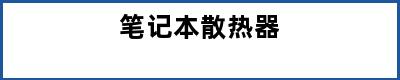 笔记本散热器